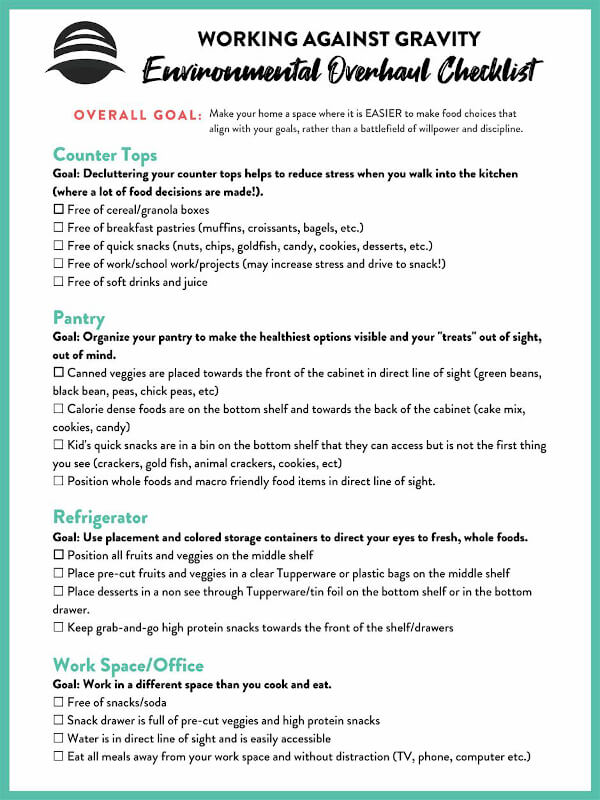 WORKING AGAINST GRAVITY
Environmental Overhaul Checklist

OVERALL GOAL: Make your home a space where it is EASIER to make food choices that align with your goals, rather than a battlefield of willpower and discipline.

Counter Tops
Goal: Decluttering your counter tops helps to reduce stress when you walk into the kitchen (where a lot of food decisions are made!).
☐ Free of cereal/granola boxes
☐ Free of breakfast pastries (muffins, croissants, bagels, etc.)
☐ Free of quick snacks (nuts, chips, goldfish, candy, cookies, desserts, etc.)
☐ Free of work/school work/projects (may increase stress and drive to snack!)
☐ Free of soft drinks and juice

Pantry
Goal: Organize your pantry to make the healthiest options visible and your "treats" out of sight, out of mind.
☐ Canned veggies are placed towards the front of the cabinet in direct line of sight (green beans, black bean, peas, chick peas, etc)
☐ Calorie dense foods are on the bottom shelf and towards the back of the cabinet (cake mix, cookies, candy)
☐ Kid's quick snacks are in a bin on the bottom shelf that they can access but is not the first thing you see (crackers, gold fish, animal crackers, cookies, ect)
☐ Position whole foods and macro friendly food items in direct line of sight.

Refrigerator
Goal: Use placement and colored storage containers to direct your eyes to fresh, whole foods.
☐ Position all fruits and veggies on the middle shelf
☐ Place pre-cut fruits and veggies in a clear Tupperware or plastic bags on the middle shelf
☐ Place desserts in a non see through Tupperware/tin foil on the bottom shelf or in the bottom drawer.
☐ Keep grab-and-go high protein snacks towards the front of the shelf/drawers

Work Space/Office
Goal: Work in a different space than you cook and eat.
☐ Free of snacks/soda
☐ Snack drawer is full of pre-cut veggies and high protein snacks
☐ Water is in direct line of sight and is easily accessible
☐ Eat all meals away from your work space and without distraction (TV, phone, computer etc.)